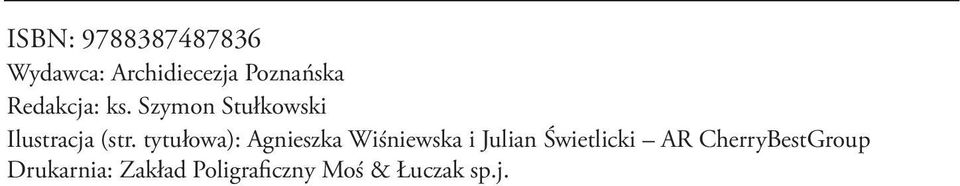 ISBN: 9788387487836
Wydawca: Archidiecezja Poznańska
Redakcja: ks. Szymon Stułkowski
Ilustracja (str. tytułowa): Agnieszka Wiśniewska i Julian Świetlicki – AR CherryBestGroup
Drukarnia: Zakład Poligraficzny Moś & Łuczak sp.j.